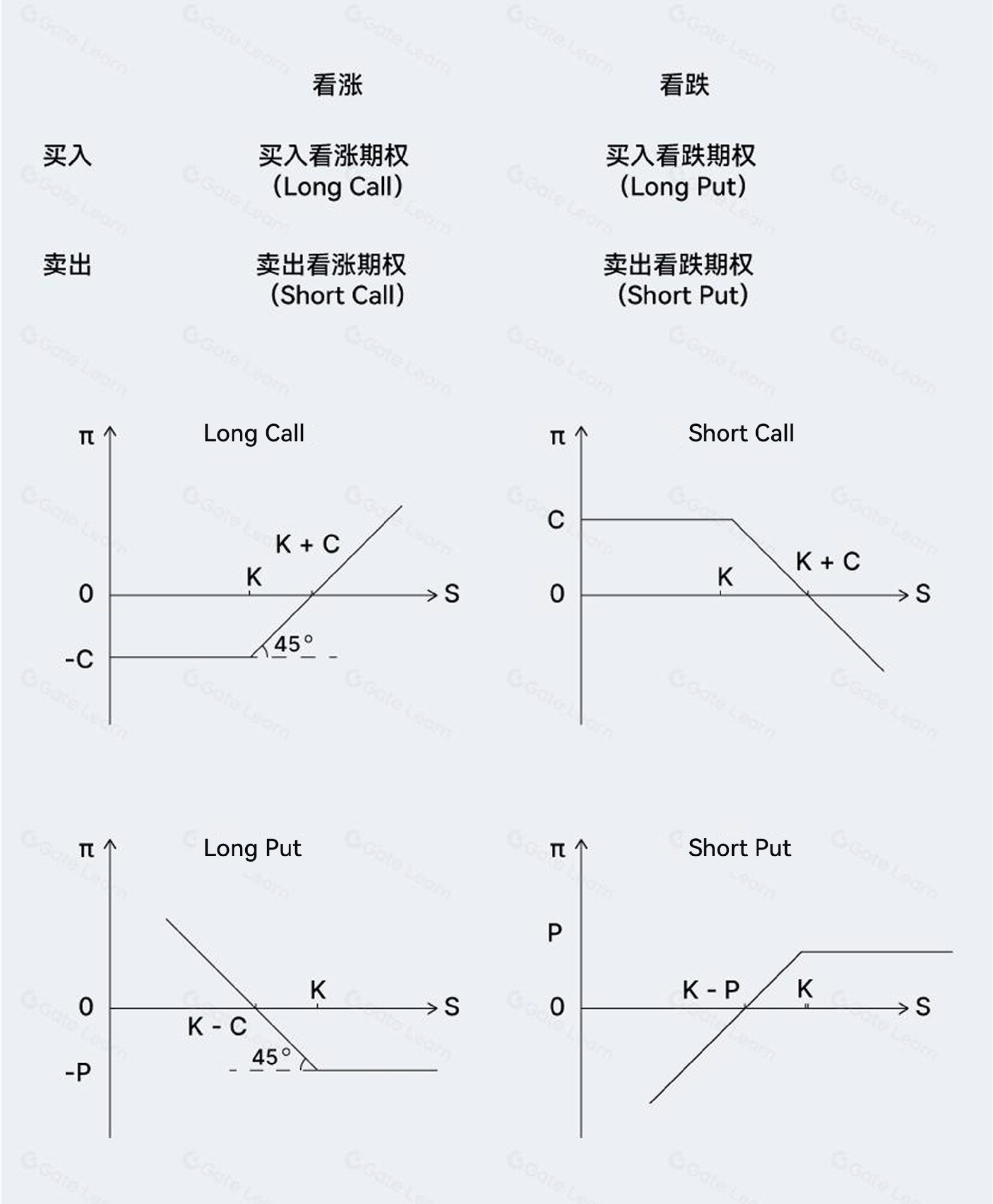 | | 看涨 | 看跌 |
|---|---|---|
| 买入 | 买入看涨期权 (Long Call) | 买入看跌期权 (Long Put) |
| 卖出 | 卖出看涨期权 (Short Call) | 卖出看跌期权 (Short Put) |

Long Call
π
K + C
K
0
S
45°
-C

Short Call
π
C
K + C
K
0
S

Long Put
π
K
0
S
K - C
45°
-P

Short Put
π
P
K - P
K
0
S

Gate Learn